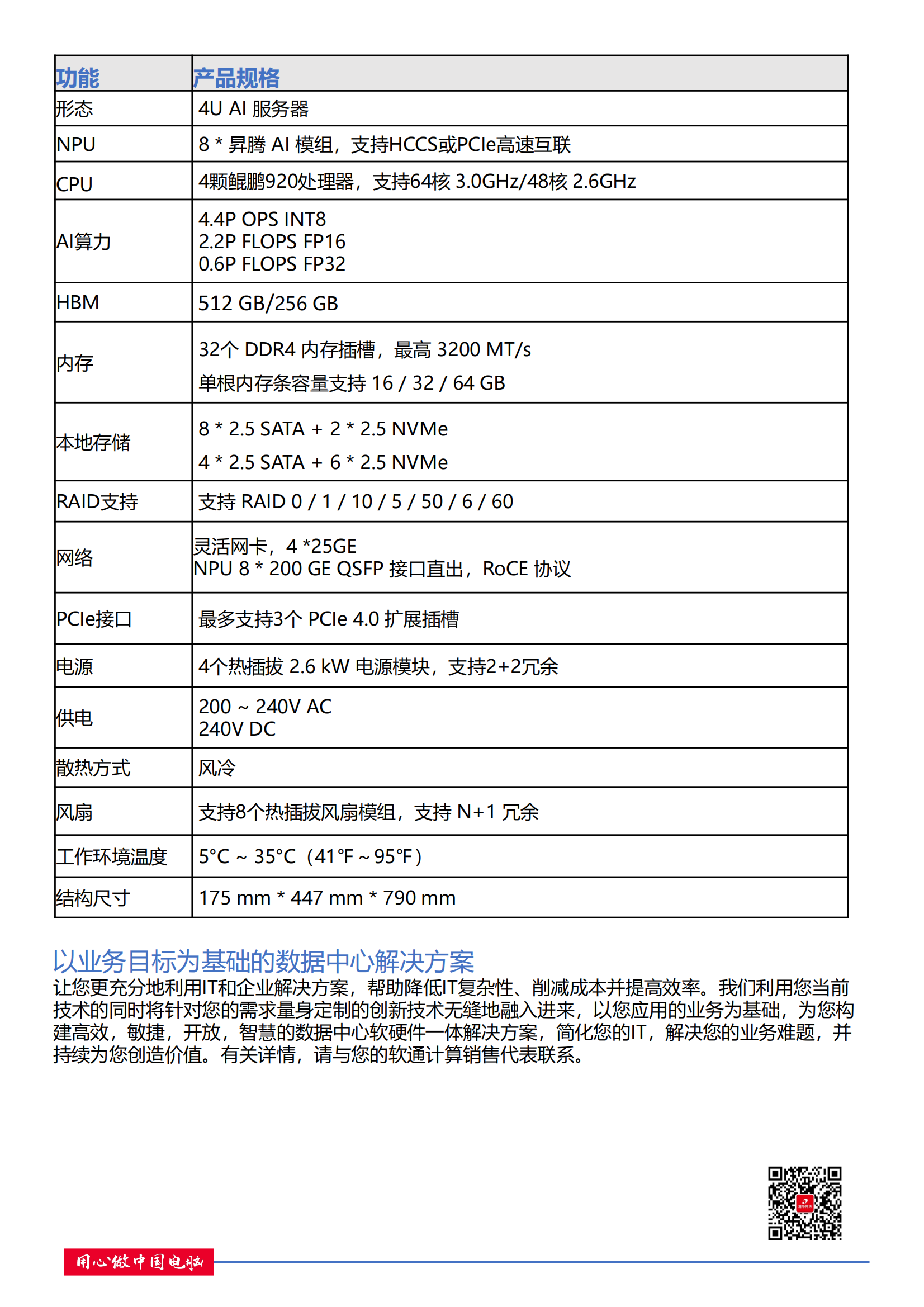 | 功能 | 产品规格 |
|---|---|
| 形态 | 4U AI 服务器 |
| NPU | 8 * 昇腾 AI 模组，支持HCCS或PCIe高速互联 |
| CPU | 4颗鲲鹏920处理器，支持64核 3.0GHz/48核 2.6GHz |
| AI算力 | 4.4P OPS INT8 2.2P FLOPS FP16 0.6P FLOPS FP32 |
| HBM | 512 GB/256 GB |
| 内存 | 32个 DDR4 内存插槽，最高 3200 MT/s 单根内存条容量支持 16 / 32 / 64 GB |
| 本地存储 | 8 * 2.5 SATA + 2 * 2.5 NVMe 4 * 2.5 SATA + 6 * 2.5 NVMe |
| RAID支持 | 支持 RAID 0 / 1 / 10 / 5 / 50 / 6 / 60 |
| 网络 | 灵活网卡，4 *25GE NPU 8 * 200 GE QSFP 接口直出，RoCE 协议 |
| PCIe接口 | 最多支持3个 PCIe 4.0 扩展插槽 |
| 电源 | 4个热插拔 2.6 kW 电源模块，支持2+2冗余 |
| 供电 | 200 ~ 240V AC 240V DC |
| 散热方式 | 风冷 |
| 风扇 | 支持8个热插拔风扇模组，支持 N+1 冗余 |
| 工作环境温度 | 5°C ~ 35°C（41°F ~ 95°F） |
| 结构尺寸 | 175 mm * 447 mm * 790 mm |

以业务目标为基础的数据中心解决方案

让您更充分地利用IT和企业解决方案，帮助降低IT复杂性、削减成本并提高效率。我们利用您当前技术的同时将针对您的需求量身定制的创新技术无缝地融入进来，以您应用的业务为基础，为您构建高效，敏捷，开放，智慧的数据中心软硬件一体解决方案，简化您的IT，解决您的业务难题，并持续为您创造价值。有关详情，请与您的软通计算销售代表联系。

用心做中国电脑